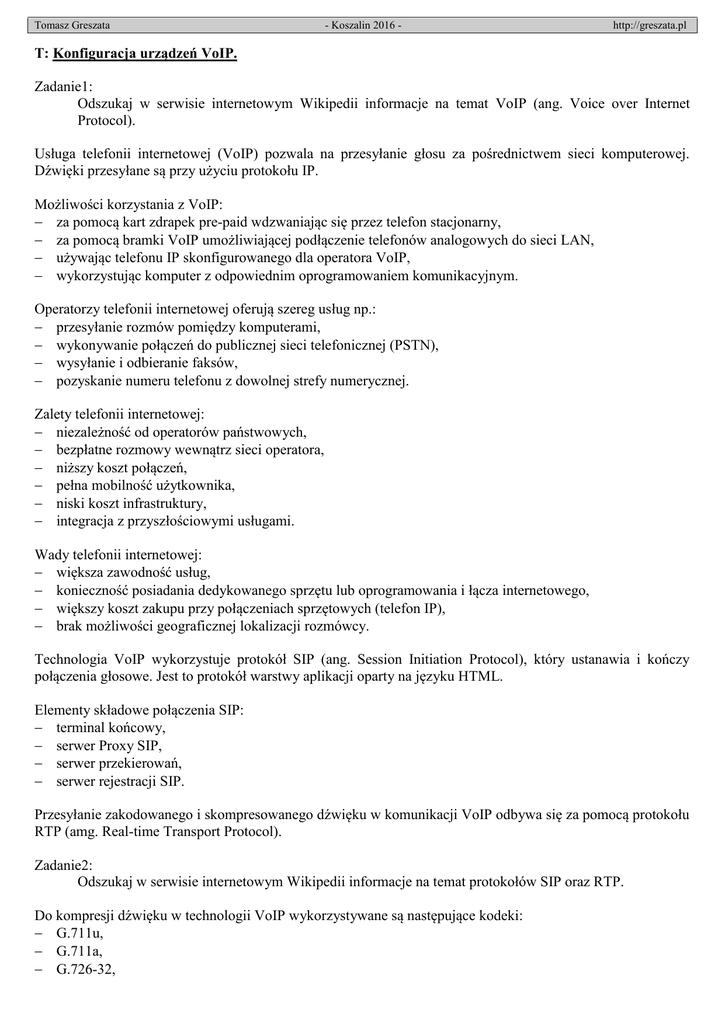 Tomasz Greszata - Koszalin 2016 - http://greszata.pl

T: Konfiguracja urządzeń VoIP.

Zadanie1:
Odszukaj w serwisie internetowym Wikipedii informacje na temat VoIP (ang. Voice over Internet Protocol).

Usługa telefonii internetowej (VoIP) pozwala na przesyłanie głosu za pośrednictwem sieci komputerowej. Dźwięki przesyłane są przy użyciu protokołu IP.

Możliwości korzystania z VoIP:
– za pomocą kart zdrapek pre-paid wdzwaniając się przez telefon stacjonarny,
– za pomocą bramki VoIP umożliwiającej podłączenie telefonów analogowych do sieci LAN,
– używając telefonu IP skonfigurowanego dla operatora VoIP,
– wykorzystując komputer z odpowiednim oprogramowaniem komunikacyjnym.

Operatorzy telefonii internetowej oferują szereg usług np.:
– przesyłanie rozmów pomiędzy komputerami,
– wykonywanie połączeń do publicznej sieci telefonicznej (PSTN),
– wysyłanie i odbieranie faksów,
– pozyskanie numeru telefonu z dowolnej strefy numerycznej.

Zalety telefonii internetowej:
– niezależność od operatorów państwowych,
– bezpłatne rozmowy wewnątrz sieci operatora,
– niższy koszt połączeń,
– pełna mobilność użytkownika,
– niski koszt infrastruktury,
– integracja z przyszłościowymi usługami.

Wady telefonii internetowej:
– większa zawodność usług,
– konieczność posiadania dedykowanego sprzętu lub oprogramowania i łącza internetowego,
– większy koszt zakupu przy połączeniach sprzętowych (telefon IP),
– brak możliwości geograficznej lokalizacji rozmówcy.

Technologia VoIP wykorzystuje protokół SIP (ang. Session Initiation Protocol), który ustanawia i kończy połączenia głosowe. Jest to protokół warstwy aplikacji oparty na języku HTML.

Elementy składowe połączenia SIP:
– terminal końcowy,
– serwer Proxy SIP,
– serwer przekierowań,
– serwer rejestracji SIP.

Przesyłanie zakodowanego i skompresowanego dźwięku w komunikacji VoIP odbywa się za pomocą protokołu RTP (amg. Real-time Transport Protocol).

Zadanie2:
Odszukaj w serwisie internetowym Wikipedii informacje na temat protokołów SIP oraz RTP.

Do kompresji dźwięku w technologii VoIP wykorzystywane są następujące kodeki:
– G.711u,
– G.711a,
– G.726-32,